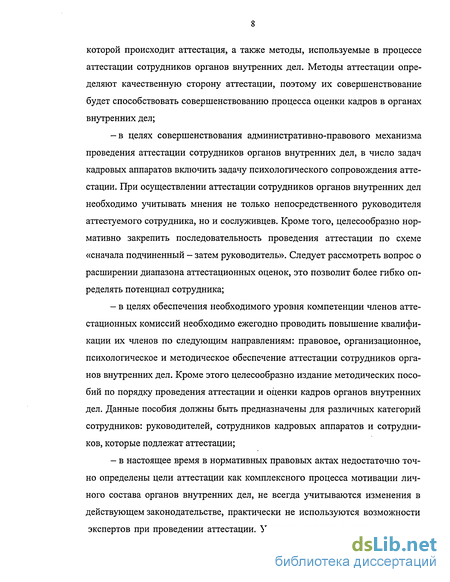 8

которой происходит аттестация, а также методы, используемые в процессе аттестации сотрудников органов внутренних дел. Методы аттестации определяют качественную сторону аттестации, поэтому их совершенствование будет способствовать совершенствованию процесса оценки кадров в органах внутренних дел;

– в целях совершенствования административно-правового механизма проведения аттестации сотрудников органов внутренних дел, в число задач кадровых аппаратов включить задачу психологического сопровождения аттестации. При осуществлении аттестации сотрудников органов внутренних дел необходимо учитывать мнения не только непосредственного руководителя аттестуемого сотрудника, но и сослуживцев. Кроме того, целесообразно нормативно закрепить последовательность проведения аттестации по схеме «сначала подчиненный – затем руководитель». Следует рассмотреть вопрос о расширении диапазона аттестационных оценок, это позволит более гибко определять потенциал сотрудника;

– в целях обеспечения необходимого уровня компетенции членов аттестационных комиссий необходимо ежегодно проводить повышение квалификации их членов по следующим направлениям: правовое, организационное, психологическое и методическое обеспечение аттестации сотрудников органов внутренних дел. Кроме этого целесообразно издание методических пособий по порядку проведения аттестации и оценки кадров органов внутренних дел. Данные пособия должны быть предназначены для различных категорий сотрудников: руководителей, сотрудников кадровых аппаратов и сотрудников, которые подлежат аттестации;

– в настоящее время в нормативных правовых актах недостаточно точно определены цели аттестации как комплексного процесса мотивации личного состава органов внутренних дел, не всегда учитываются изменения в действующем законодательстве, практически не используются возможности экспертов при проведении аттестации. У

dsLib.net
библиотека диссертаций